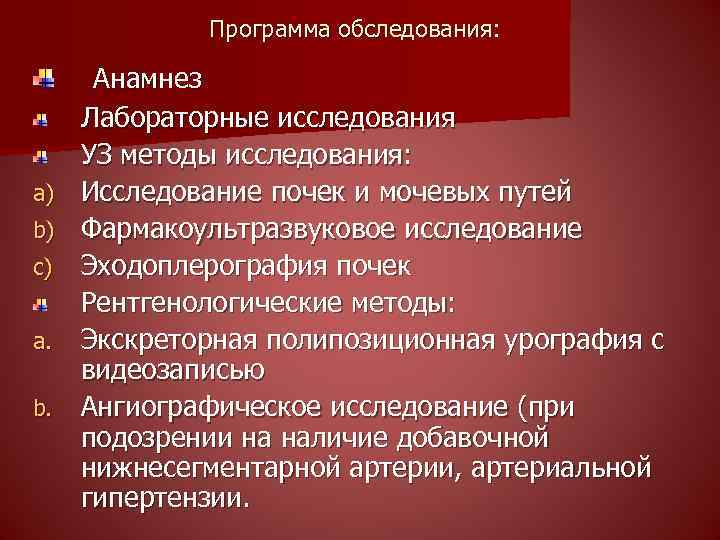 Программа обследования:

• Анамнез
• Лабораторные исследования
• УЗ методы исследования:
a) Исследование почек и мочевых путей
b) Фармакоультразвуковое исследование
c) Эходоплерография почек
• Рентгенологические методы:
a. Экскреторная полипозиционная урография с видеозаписью
b. Ангиографическое исследование (при подозрении на наличие добавочной нижнесегментарной артерии, артериальной гипертензии.